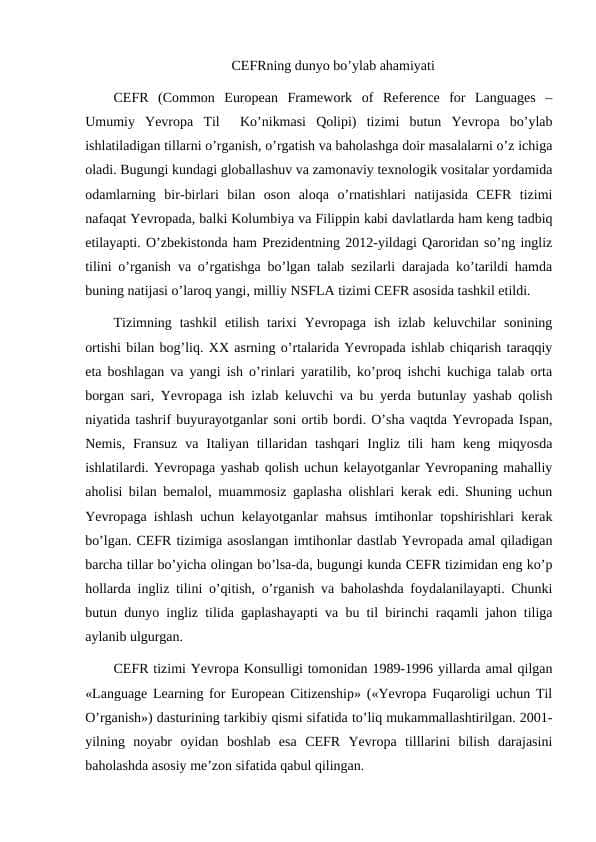 CEFRning dunyo bo’ylab ahamiyati

CEFR (Common European Framework of Reference for Languages – Umumiy Yevropa Til Ko’nikmasi Qolipi) tizimi butun Yevropa bo’ylab ishlatiladigan tillarni o’rganish, o’rgatish va baholashga doir masalalarni o’z ichiga oladi. Bugungi kundagi globallashuv va zamonaviy texnologik vositalar yordamida odamlarning bir-birlari bilan oson aloqa o’rnatishlari natijasida CEFR tizimi nafaqat Yevropada, balki Kolumbiya va Filippin kabi davlatlarda ham keng tadbiq etilayapti. O’zbekistonda ham Prezidentning 2012-yildagi Qaroridan so’ng ingliz tilini o’rganish va o’rgatishga bo’lgan talab sezilarli darajada ko’tarildi hamda buning natijasi o’laroq yangi, milliy NSFLA tizimi CEFR asosida tashkil etildi.

Tizimning tashkil etilish tarixi Yevropaga ish izlab keluvchilar sonining ortishi bilan bog’liq. XX asrning o’rtalarida Yevropada ishlab chiqarish taraqqiy eta boshlagan va yangi ish o’rinlari yaratilib, ko’proq ishchi kuchiga talab orta borgan sari, Yevropaga ish izlab keluvchi va bu yerda butunlay yashab qolish niyatida tashrif buyurayotganlar soni ortib bordi. O’sha vaqtda Yevropada Ispan, Nemis, Fransuz va Italiyan tillaridan tashqari Ingliz tili ham keng miqyosda ishlatilardi. Yevropaga yashab qolish uchun kelayotganlar Yevropaning mahalliy aholisi bilan bemalol, muammosiz gaplasha olishlari kerak edi. Shuning uchun Yevropaga ishlash uchun kelayotganlar mahsus imtihonlar topshirishlari kerak bo’lgan. CEFR tizimiga asoslangan imtihonlar dastlab Yevropada amal qiladigan barcha tillar bo’yicha olingan bo’lsa-da, bugungi kunda CEFR tizimidan eng ko’p hollarda ingliz tilini o’qitish, o’rganish va baholashda foydalanilayapti. Chunki butun dunyo ingliz tilida gaplashayapti va bu til birinchi raqamli jahon tiliga aylanib ulgurgan.

CEFR tizimi Yevropa Konsulligi tomonidan 1989-1996 yillarda amal qilgan «Language Learning for European Citizenship» («Yevropa Fuqaroligi uchun Til O’rganish») dasturining tarkibiy qismi sifatida to’liq mukammallashtirilgan. 2001-yilning noyabr oyidan boshlab esa CEFR Yevropa tilllarini bilish darajasini baholashda asosiy me’zon sifatida qabul qilingan.